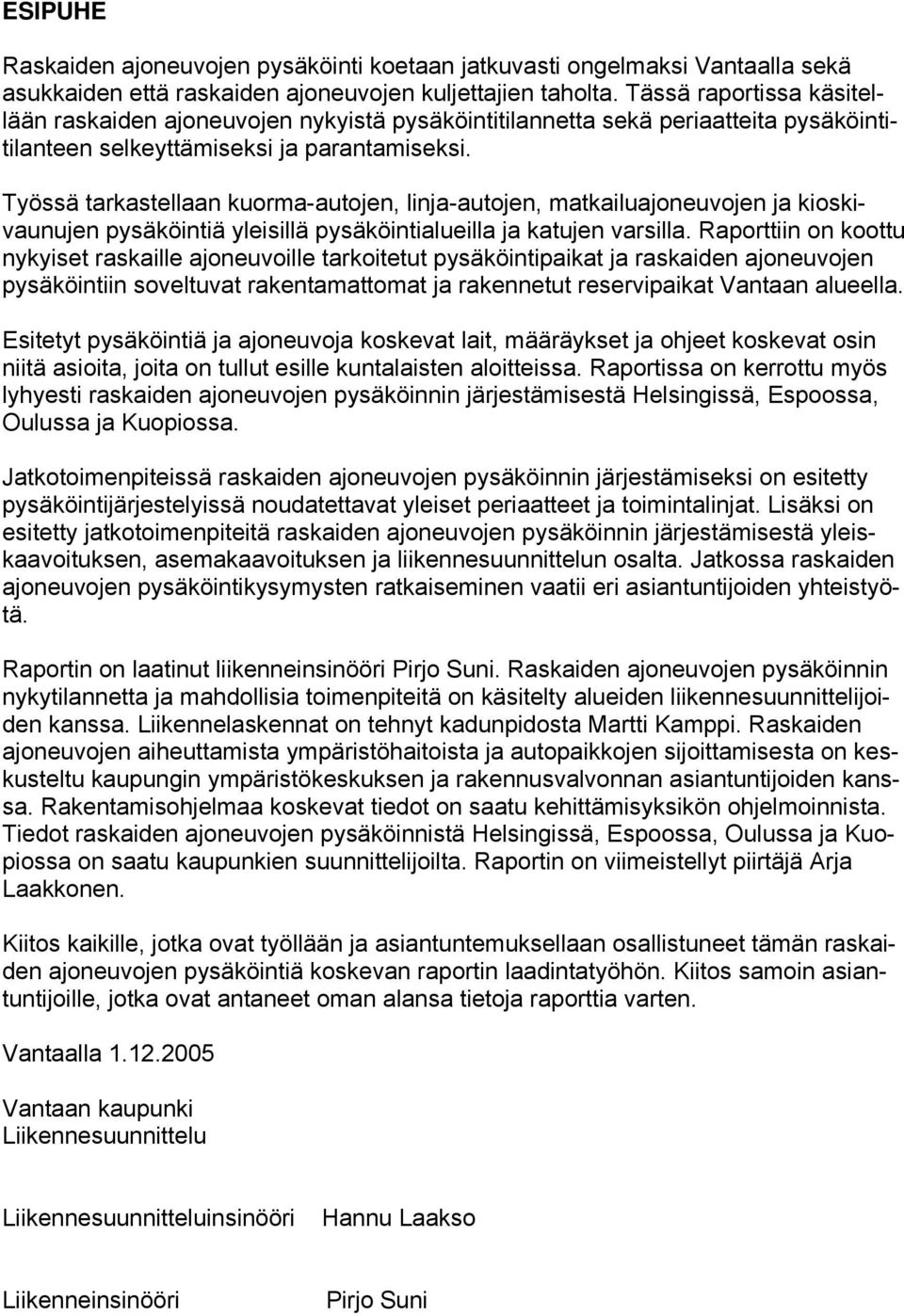 ESIPUHE

Raskaiden ajoneuvojen pysäköinti koetaan jatkuvasti ongelmaksi Vantaalla sekä asukkaiden että raskaiden ajoneuvojen kuljettajien taholta. Tässä raportissa käsitellään raskaiden ajoneuvojen nykyistä pysäköintitilannetta sekä periaatteita pysäköintitilanteen selkeyttämiseksi ja parantamiseksi.

Työssä tarkastellaan kuorma-autojen, linja-autojen, matkailuajoneuvojen ja kioskivaunujen pysäköintiä yleisillä pysäköintialueilla ja katujen varsilla. Raporttiin on koottu nykyiset raskaille ajoneuvoille tarkoitetut pysäköintipaikat ja raskaiden ajoneuvojen pysäköintiin soveltuvat rakentamattomat ja rakennetut reservipaikat Vantaan alueella.

Esitetyt pysäköintiä ja ajoneuvoja koskevat lait, määräykset ja ohjeet koskevat osin niitä asioita, joita on tullut esille kuntalaisten aloitteissa. Raportissa on kerrottu myös lyhyesti raskaiden ajoneuvojen pysäköinnin järjestämisestä Helsingissä, Espoossa, Oulussa ja Kuopiossa.

Jatkotoimenpiteissä raskaiden ajoneuvojen pysäköinnin järjestämiseksi on esitetty pysäköintijärjestelyissä noudatettavat yleiset periaatteet ja toimintalinjat. Lisäksi on esitetty jatkotoimenpiteitä raskaiden ajoneuvojen pysäköinnin järjestämisestä yleiskaavoituksen, asemakaavoituksen ja liikennesuunnittelun osalta. Jatkossa raskaiden ajoneuvojen pysäköintikysymysten ratkaiseminen vaatii eri asiantuntijoiden yhteistyötä.

Raportin on laatinut liikenneinsinööri Pirjo Suni. Raskaiden ajoneuvojen pysäköinnin nykytilannetta ja mahdollisia toimenpiteitä on käsitelty alueiden liikennesuunnittelijoiden kanssa. Liikennelaskennat on tehnyt kadunpidosta Martti Kamppi. Raskaiden ajoneuvojen aiheuttamista ympäristöhaitoista ja autopaikkojen sijoittamisesta on keskusteltu kaupungin ympäristökeskuksen ja rakennusvalvonnan asiantuntijoiden kanssa. Rakentamisohjelmaa koskevat tiedot on saatu kehittämisyksikön ohjelmoinnista. Tiedot raskaiden ajoneuvojen pysäköinnistä Helsingissä, Espoossa, Oulussa ja Kuopiossa on saatu kaupunkien suunnittelijoilta. Raportin on viimeistellyt piirtäjä Arja Laakkonen.

Kiitos kaikille, jotka ovat työllään ja asiantuntemuksellaan osallistuneet tämän raskaiden ajoneuvojen pysäköintiä koskevan raportin laadintatyöhön. Kiitos samoin asiantuntijoille, jotka ovat antaneet oman alansa tietoja raporttia varten.

Vantaalla 1.12.2005

Vantaan kaupunki
Liikennesuunnittelu

Liikennesuunnitteluinsinööri Hannu Laakso

Liikenneinsinööri Pirjo Suni